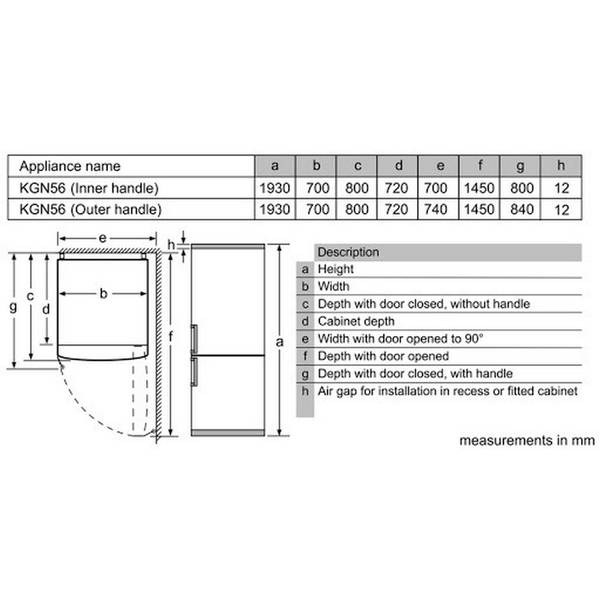 | Appliance name | a | b | c | d | e | f | g | h |
|---|---|---|---|---|---|---|---|---|
| KGN56 (Inner handle) | 1930 | 700 | 800 | 720 | 700 | 1450 | 800 | 12 |
| KGN56 (Outer handle) | 1930 | 700 | 800 | 720 | 740 | 1450 | 840 | 12 |

e
h
g
c
d
b
f
a

| | Description |
|---|---|
| a | Height |
| b | Width |
| c | Depth with door closed, without handle |
| d | Cabinet depth |
| e | Width with door opened to 90° |
| f | Depth with door opened |
| g | Depth with door closed, with handle |
| h | Air gap for installation in recess or fitted cabinet |

measurements in mm